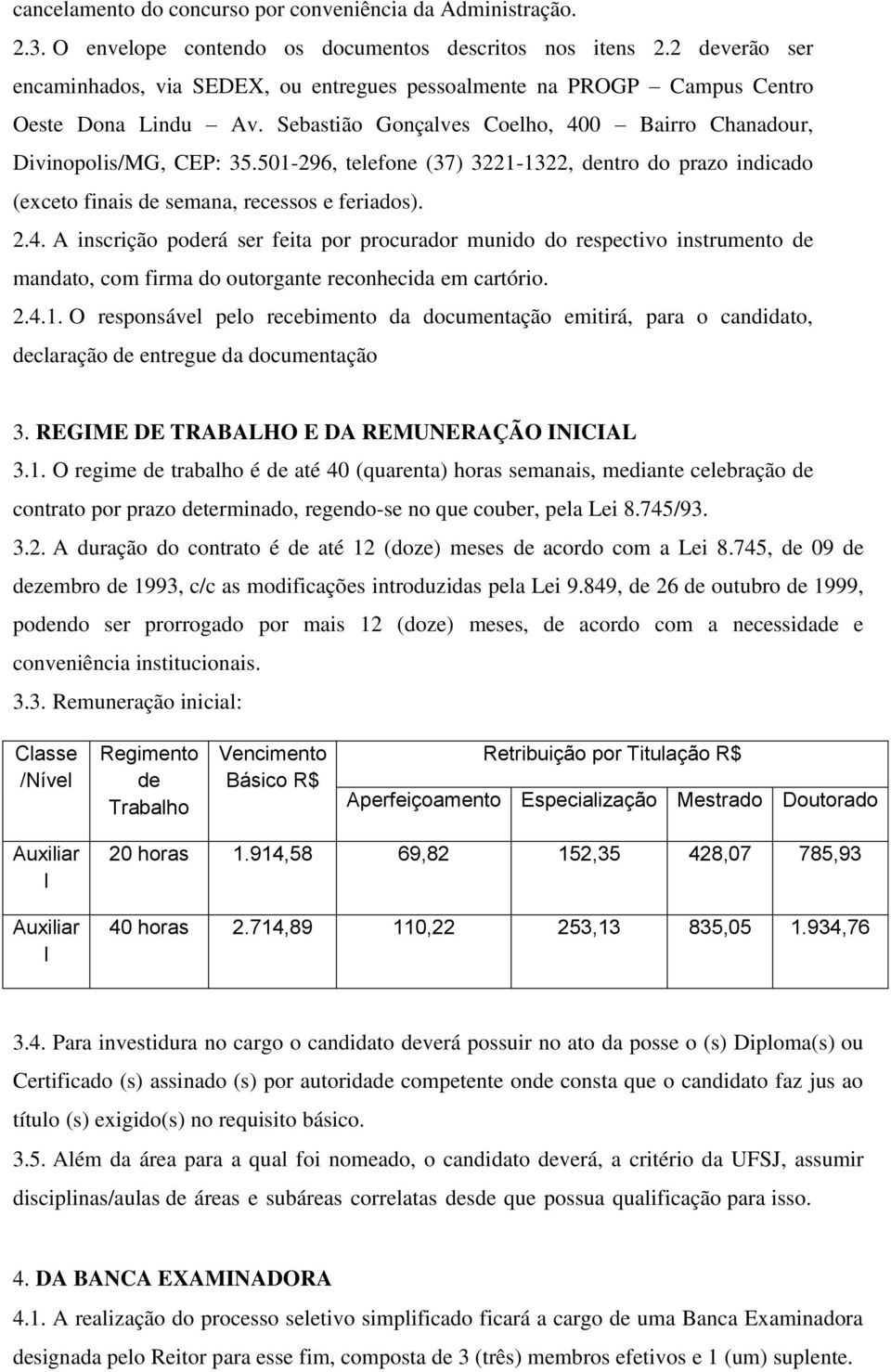 cancelamento do concurso por conveniência da Administração.

2.3. O envelope contendo os documentos descritos nos itens 2.2 deverão ser encaminhados, via SEDEX, ou entregues pessoalmente na PROGP – Campus Centro Oeste Dona Lindu – Av. Sebastião Gonçalves Coelho, 400 – Bairro Chanadour, Divinopolis/MG, CEP: 35.501-296, telefone (37) 3221-1322, dentro do prazo indicado (exceto finais de semana, recessos e feriados).

2.4. A inscrição poderá ser feita por procurador munido do respectivo instrumento de mandato, com firma do outorgante reconhecida em cartório.

2.4.1. O responsável pelo recebimento da documentação emitirá, para o candidato, declaração de entregue da documentação

3. REGIME DE TRABALHO E DA REMUNERAÇÃO INICIAL

3.1. O regime de trabalho é de até 40 (quarenta) horas semanais, mediante celebração de contrato por prazo determinado, regendo-se no que couber, pela Lei 8.745/93.

3.2. A duração do contrato é de até 12 (doze) meses de acordo com a Lei 8.745, de 09 de dezembro de 1993, c/c as modificações introduzidas pela Lei 9.849, de 26 de outubro de 1999, podendo ser prorrogado por mais 12 (doze) meses, de acordo com a necessidade e conveniência institucionais.

3.3. Remuneração inicial:

| Classe /Nível | Regimento de Trabalho | Vencimento Básico R$ | Retribuição por Titulação R$ | | | |
|---|---|---|---|---|---|---|
| | | | Aperfeiçoamento | Especialização | Mestrado | Doutorado |
| Auxiliar I | 20 horas | 1.914,58 | 69,82 | 152,35 | 428,07 | 785,93 |
| Auxiliar I | 40 horas | 2.714,89 | 110,22 | 253,13 | 835,05 | 1.934,76 |

3.4. Para investidura no cargo o candidato deverá possuir no ato da posse o (s) Diploma(s) ou Certificado (s) assinado (s) por autoridade competente onde consta que o candidato faz jus ao título (s) exigido(s) no requisito básico.

3.5. Além da área para a qual foi nomeado, o candidato deverá, a critério da UFSJ, assumir disciplinas/aulas de áreas e subáreas correlatas desde que possua qualificação para isso.

4. DA BANCA EXAMINADORA

4.1. A realização do processo seletivo simplificado ficará a cargo de uma Banca Examinadora designada pelo Reitor para esse fim, composta de 3 (três) membros efetivos e 1 (um) suplente.